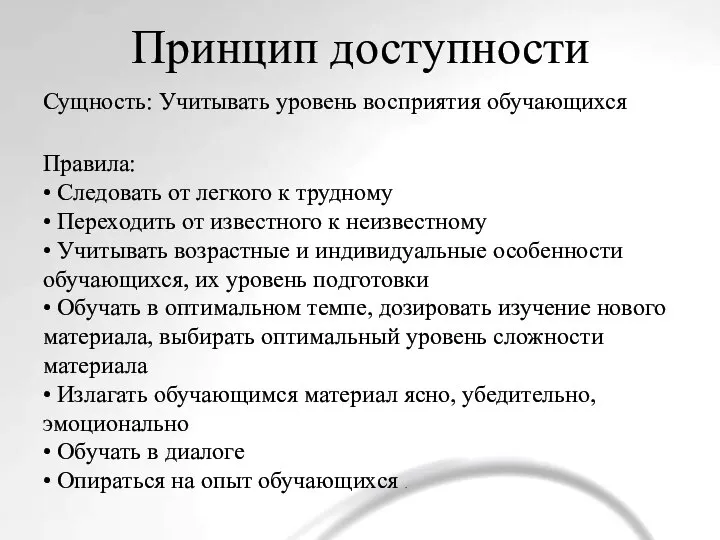 Принцип доступности

Сущность: Учитывать уровень восприятия обучающихся

Правила:
• Следовать от легкого к трудному
• Переходить от известного к неизвестному
• Учитывать возрастные и индивидуальные особенности обучающихся, их уровень подготовки
• Обучать в оптимальном темпе, дозировать изучение нового материала, выбирать оптимальный уровень сложности материала
• Излагать обучающимся материал ясно, убедительно, эмоционально
• Обучать в диалоге
• Опираться на опыт обучающихся .